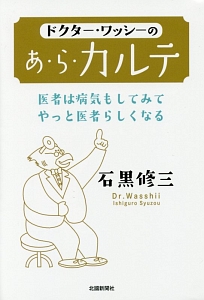 ドクター・ワッシーの

あ・ら・カルテ

医者は病気もしてみて
やっと医者らしくなる

石黒修三

Dr.Wasshii
Ishiguro Syuzou

北國新聞社